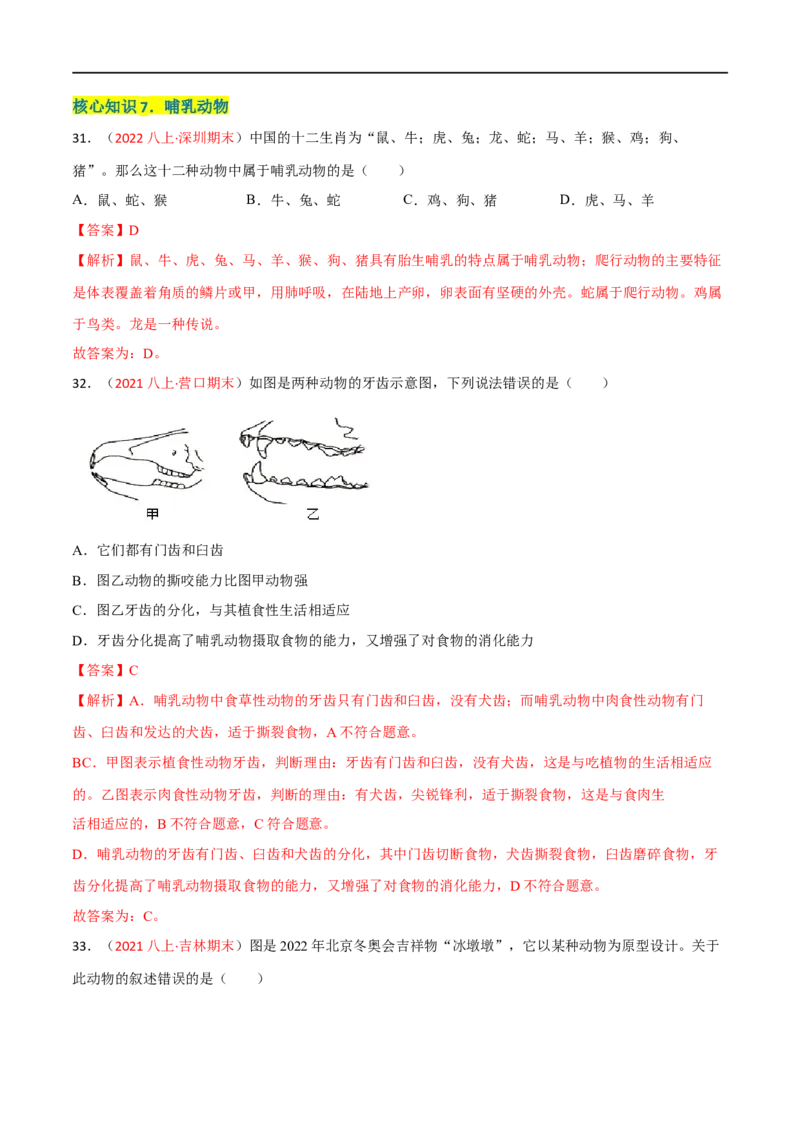 核心知识7．哺乳动物

31．（2022八上·深圳期末）中国的十二生肖为“鼠、牛；虎、兔；龙、蛇；马、羊；猴、鸡；狗、猪”。那么这十二种动物中属于哺乳动物的是（　　）

A．鼠、蛇、猴　B．牛、兔、蛇　C．鸡、狗、猪　D．虎、马、羊

【答案】D

【解析】鼠、牛、虎、兔、马、羊、猴、狗、猪具有胎生哺乳的特点属于哺乳动物；爬行动物的主要特征是体表覆盖着角质的鳞片或甲，用肺呼吸，在陆地上产卵，卵表面有坚硬的外壳。蛇属于爬行动物。鸡属于鸟类。龙是一种传说。

故答案为：D。

32．（2021八上·营口期末）如图是两种动物的牙齿示意图，下列说法错误的是（　　）

甲
乙

A．它们都有门齿和臼齿

B．图乙动物的撕咬能力比图甲动物强

C．图乙牙齿的分化，与其植食性生活相适应

D．牙齿分化提高了哺乳动物摄取食物的能力，又增强了对食物的消化能力

【答案】C

【解析】A．哺乳动物中食草性动物的牙齿只有门齿和臼齿，没有犬齿；而哺乳动物中肉食性动物有门齿、臼齿和发达的犬齿，适于撕裂食物，A不符合题意。

BC．甲图表示植食性动物牙齿，判断理由：牙齿有门齿和臼齿，没有犬齿，这是与吃植物的生活相适应的。乙图表示肉食性动物牙齿，判断的理由：有犬齿，尖锐锋利，适于撕裂食物，这是与食肉生活相适应的，B不符合题意，C符合题意。

D．哺乳动物的牙齿有门齿、臼齿和犬齿的分化，其中门齿切断食物，犬齿撕裂食物，臼齿磨碎食物，牙齿分化提高了哺乳动物摄取食物的能力，又增强了对食物的消化能力，D不符合题意。

故答案为：C。

33．（2021八上·吉林期末）图是2022年北京冬奥会吉祥物“冰墩墩”，它以某种动物为原型设计。关于此动物的叙述错误的是（　　）